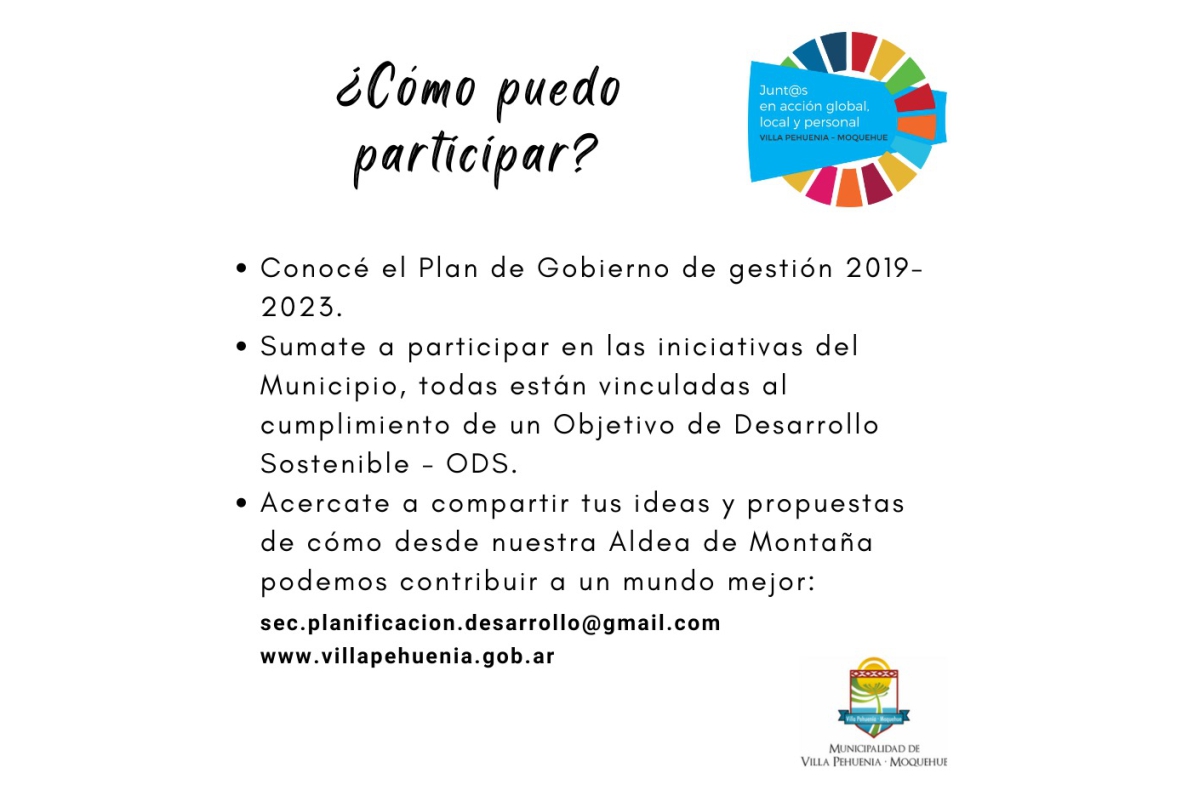 ¿Cómo puedo participar?

Junt@s
en acción global,
local y personal
VILLA PEHUENIA - MOQUEHUE

• Conocé el Plan de Gobierno de gestión 2019-2023.
• Sumate a participar en las iniciativas del Municipio, todas están vinculadas al cumplimiento de un Objetivo de Desarrollo Sostenible - ODS.
• Acercate a compartir tus ideas y propuestas de cómo desde nuestra Aldea de Montaña podemos contribuir a un mundo mejor:

sec.planificacion.desarrollo@gmail.com
www.villapehuenia.gob.ar

MUNICIPALIDAD DE
VILLA PEHUENIA · MOQUEHUE